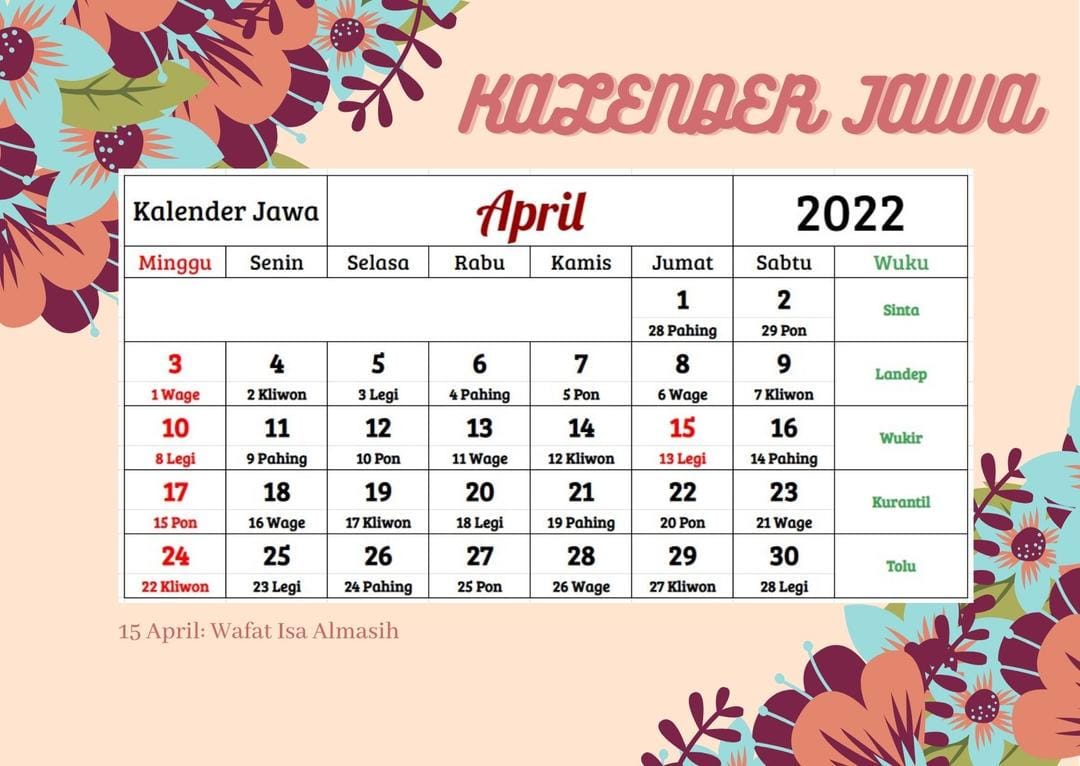 KALENDER JAWA

| Kalender Jawa | | April | | | | 2022 | |
|---|---|---|---|---|---|---|---|
| Minggu | Senin | Selasa | Rabu | Kamis | Jumat | Sabtu | Wuku |
| | | | | | 1 28 Pahing | 2 29 Pon | Sinta |
| 3 1 Wage | 4 2 Kliwon | 5 3 Legi | 6 4 Pahing | 7 5 Pon | 8 6 Wage | 9 7 Kliwon | Landep |
| 10 8 Legi | 11 9 Pahing | 12 10 Pon | 13 11 Wage | 14 12 Kliwon | 15 13 Legi | 16 14 Pahing | Wukir |
| 17 15 Pon | 18 16 Wage | 19 17 Kliwon | 20 18 Legi | 21 19 Pahing | 22 20 Pon | 23 21 Wage | Kurantil |
| 24 22 Kliwon | 25 23 Legi | 26 24 Pahing | 27 25 Pon | 28 26 Wage | 29 27 Kliwon | 30 28 Legi | Tolu |

15 April: Wafat Isa Almasih